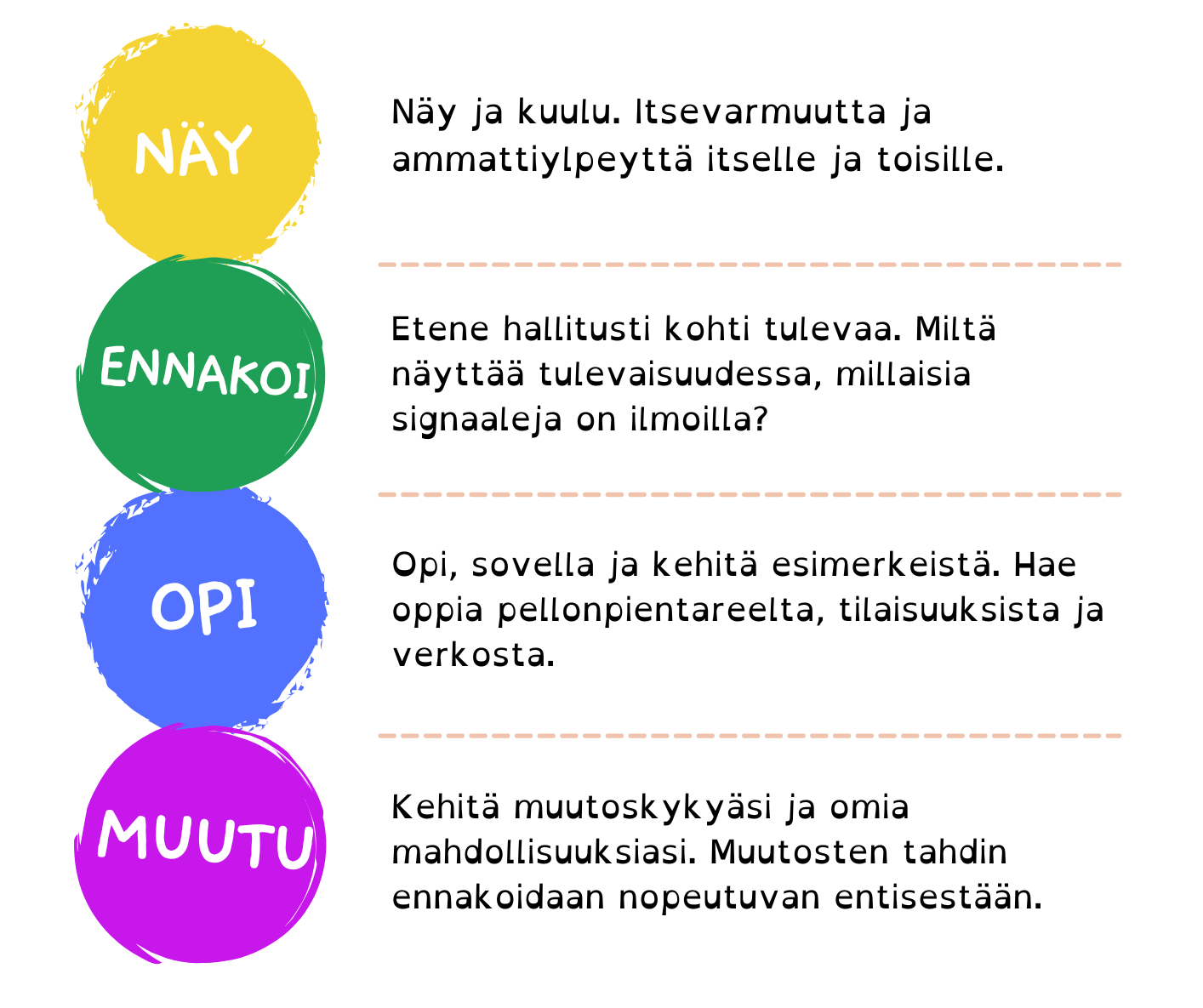 NÄY

Näy ja kuulu. Itsevarmuutta ja ammattiylpeyttä itselle ja toisille.

ENNAKOI

Etene hallitusti kohti tulevaa. Miltä näyttää tulevaisuudessa, millaisia signaaleja on ilmoilla?

OPI

Opi, sovella ja kehitä esimerkeistä. Hae oppia pellonpientareelta, tilaisuuksista ja verkosta.

MUUTU

Kehitä muutoskykyäsi ja omia mahdollisuuksiasi. Muutosten tahdin ennakoidaan nopeutuvan entisestään.